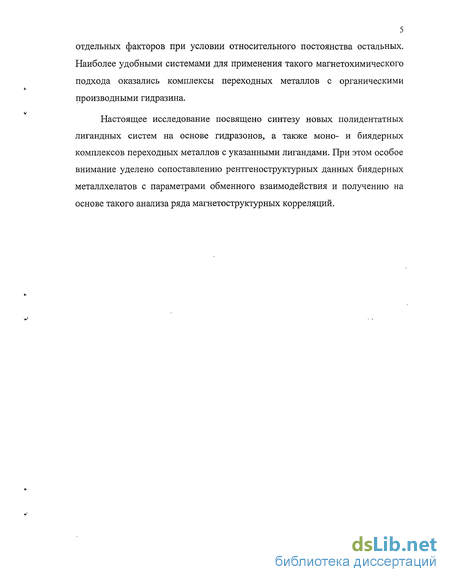 5

отдельных факторов при условии относительного постоянства остальных. Наиболее удобными системами для применения такого магнетохимического подхода оказались комплексы переходных металлов с органическими производными гидразина.

Настоящее исследование посвящено синтезу новых полидентатных лигандных систем на основе гидразонов, а также моно- и биядерных комплексов переходных металлов с указанными лигандами. При этом особое внимание уделено сопоставлению рентгеноструктурных данных биядерных металлхелатов с параметрами обменного взаимодействия и получению на основе такого анализа ряда магнетоструктурных корреляций.

dsLib.net
библиотека диссертаций